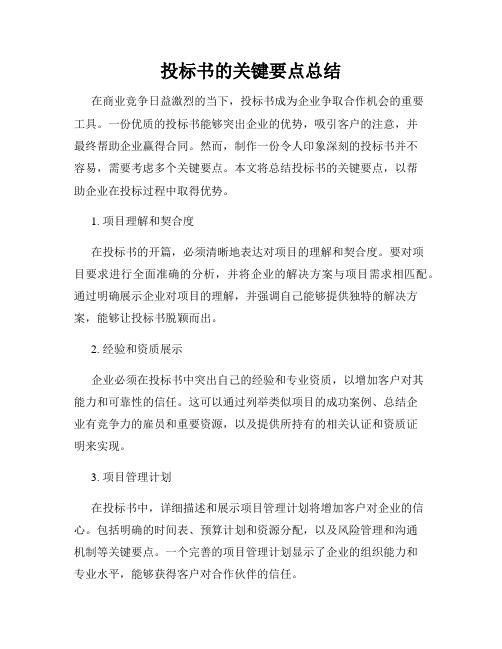 投标书的关键要点总结

在商业竞争日益激烈的当下，投标书成为企业争取合作机会的重要工具。一份优质的投标书能够突出企业的优势，吸引客户的注意，并最终帮助企业赢得合同。然而，制作一份令人印象深刻的投标书并不容易，需要考虑多个关键要点。本文将总结投标书的关键要点，以帮助企业在投标过程中取得优势。

1. 项目理解和契合度

在投标书的开篇，必须清晰地表达对项目的理解和契合度。要对项目要求进行全面准确的分析，并将企业的解决方案与项目需求相匹配。通过明确展示企业对项目的理解，并强调自己能够提供独特的解决方案，能够让投标书脱颖而出。

2. 经验和资质展示

企业必须在投标书中突出自己的经验和专业资质，以增加客户对其能力和可靠性的信任。这可以通过列举类似项目的成功案例、总结企业有竞争力的雇员和重要资源，以及提供所持有的相关认证和资质证明来实现。

3. 项目管理计划

在投标书中，详细描述和展示项目管理计划将增加客户对企业的信心。包括明确的时间表、预算计划和资源分配，以及风险管理和沟通机制等关键要点。一个完善的项目管理计划显示了企业的组织能力和专业水平，能够获得客户对合作伙伴的信任。